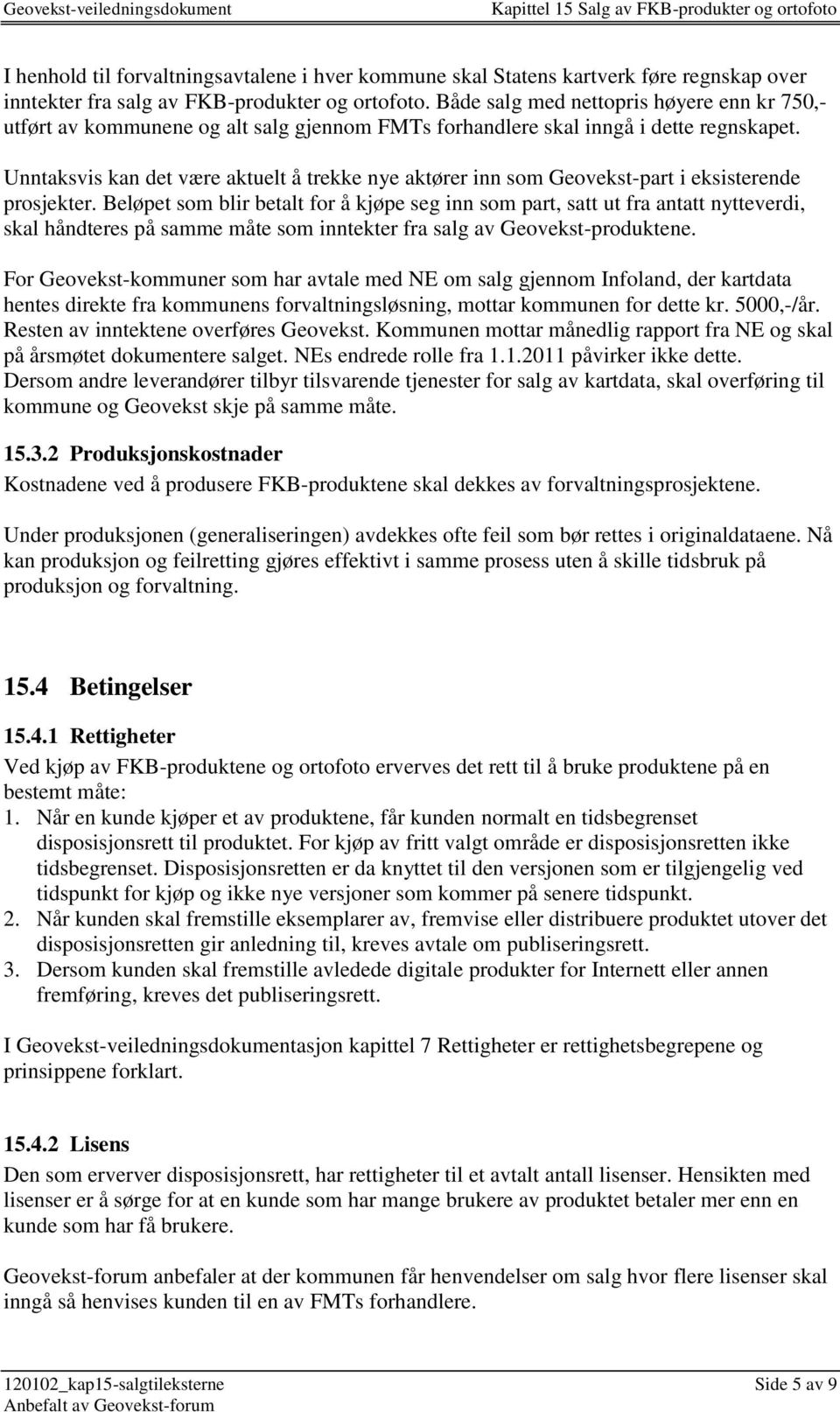 Geovekst-veiledningsdokument Kapittel 15 Salg av FKB-produkter og ortofoto

I henhold til forvaltningsavtalene i hver kommune skal Statens kartverk føre regnskap over inntekter fra salg av FKB-produkter og ortofoto. Både salg med nettopris høyere enn kr 750,- utført av kommunene og alt salg gjennom FMTs forhandlere skal inngå i dette regnskapet.

Unntaksvis kan det være aktuelt å trekke nye aktører inn som Geovekst-part i eksisterende prosjekter. Beløpet som blir betalt for å kjøpe seg inn som part, satt ut fra antatt nytteverdi, skal håndteres på samme måte som inntekter fra salg av Geovekst-produktene.

For Geovekst-kommuner som har avtale med NE om salg gjennom Infoland, der kartdata hentes direkte fra kommunens forvaltningsløsning, mottar kommunen for dette kr. 5000,-/år. Resten av inntektene overføres Geovekst. Kommunen mottar månedlig rapport fra NE og skal på årsmøtet dokumentere salget. NEs endrede rolle fra 1.1.2011 påvirker ikke dette. Dersom andre leverandører tilbyr tilsvarende tjenester for salg av kartdata, skal overføring til kommune og Geovekst skje på samme måte.

15.3.2 Produksjonskostnader

Kostnadene ved å produsere FKB-produktene skal dekkes av forvaltningsprosjektene.

Under produksjonen (generaliseringen) avdekkes ofte feil som bør rettes i originaldataene. Nå kan produksjon og feilretting gjøres effektivt i samme prosess uten å skille tidsbruk på produksjon og forvaltning.

15.4 Betingelser

15.4.1 Rettigheter

Ved kjøp av FKB-produktene og ortofoto erverves det rett til å bruke produktene på en bestemt måte:
1. Når en kunde kjøper et av produktene, får kunden normalt en tidsbegrenset disposisjonsrett til produktet. For kjøp av fritt valgt område er disposisjonsretten ikke tidsbegrenset. Disposisjonsretten er da knyttet til den versjonen som er tilgjengelig ved tidspunkt for kjøp og ikke nye versjoner som kommer på senere tidspunkt.
2. Når kunden skal fremstille eksemplarer av, fremvise eller distribuere produktet utover det disposisjonsretten gir anledning til, kreves avtale om publiseringsrett.
3. Dersom kunden skal fremstille avledede digitale produkter for Internett eller annen fremføring, kreves det publiseringsrett.

I Geovekst-veiledningsdokumentasjon kapittel 7 Rettigheter er rettighetsbegrepene og prinsippene forklart.

15.4.2 Lisens

Den som erverver disposisjonsrett, har rettigheter til et avtalt antall lisenser. Hensikten med lisenser er å sørge for at en kunde som har mange brukere av produktet betaler mer enn en kunde som har få brukere.

Geovekst-forum anbefaler at der kommunen får henvendelser om salg hvor flere lisenser skal inngå så henvises kunden til en av FMTs forhandlere.

120102_kap15-salgtileksterne Side 5 av 9
Anbefalt av Geovekst-forum